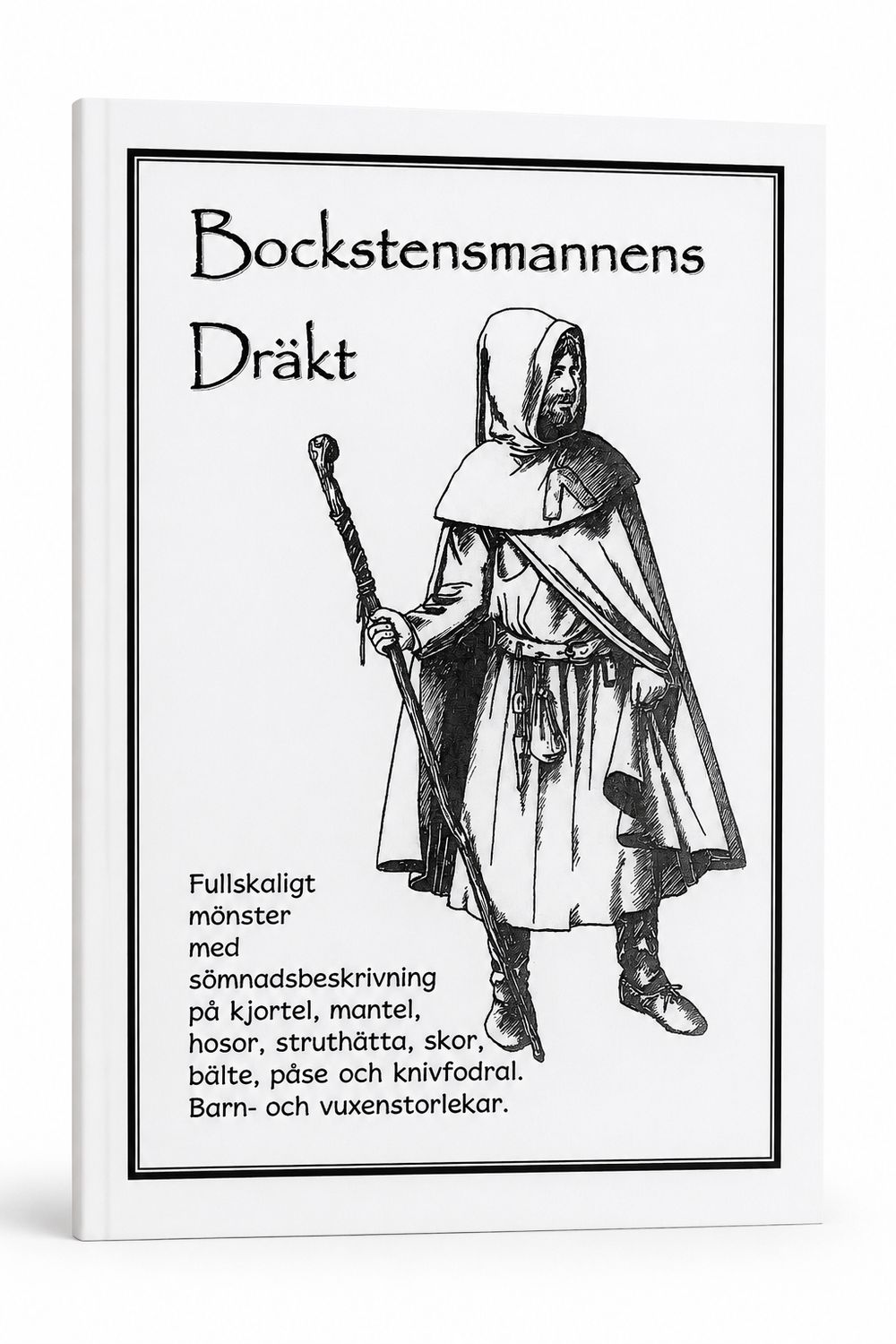 Bockstensmannens Dräkt

Fullskaligt mönster med sömnadsbeskrivning på kjortel, mantel, hosor, struthätta, skor, bälte, påse och knivfodral. Barn- och vuxenstorlekar.